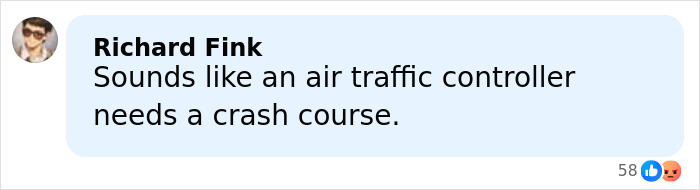 Richard Fink
Sounds like an air traffic controller needs a crash course.

58